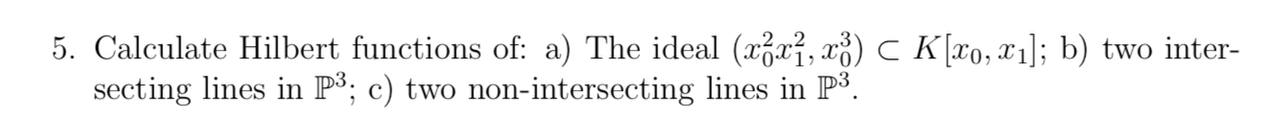 5. Calculate Hilbert functions of: a) The ideal $(x_0^2x_1^2, x_0^3) \subset K[x_0, x_1]$; b) two intersecting lines in $\mathbb{P}^3$; c) two non-intersecting lines in $\mathbb{P}^3$.